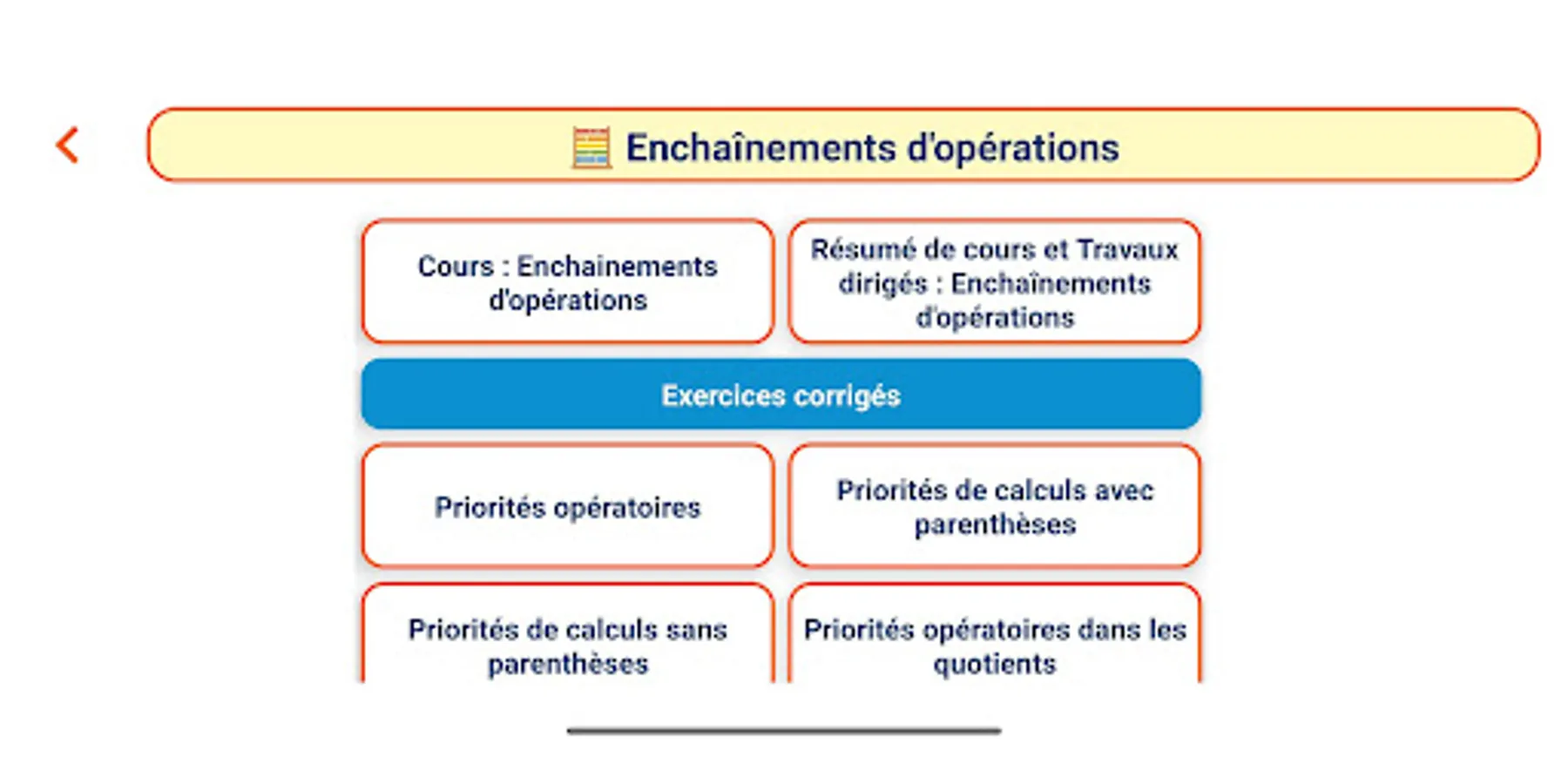 Enchaînements d'opérations

Cours : Enchainements d'opérations

Résumé de cours et Travaux dirigés : Enchaînements d'opérations

Exercices corrigés

Priorités opératoires

Priorités de calculs avec parenthèses

Priorités de calculs sans parenthèses

Priorités opératoires dans les quotients